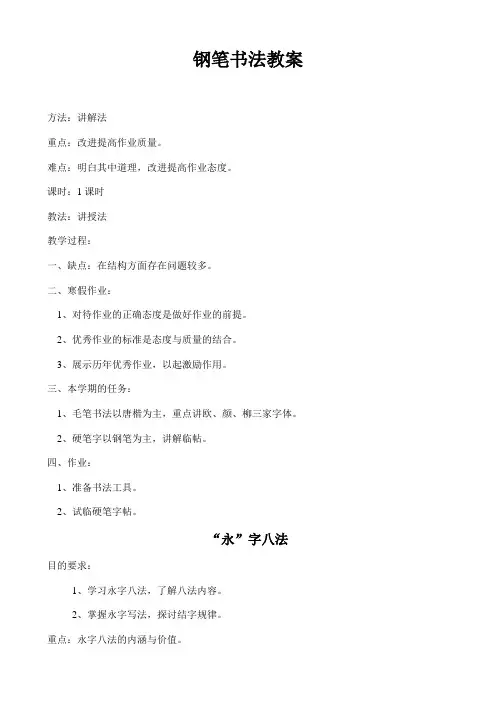 钢笔书法教案

方法：讲解法

重点：改进提高作业质量。

难点：明白其中道理，改进提高作业态度。

课时：1 课时

教法：讲授法

教学过程：

一、缺点：在结构方面存在问题较多。

二、寒假作业：

1、对待作业的正确态度是做好作业的前提。

2、优秀作业的标准是态度与质量的结合。

3、展示历年优秀作业，以起激励作用。

三、本学期的任务：

1、毛笔书法以唐楷为主，重点讲欧、颜、柳三家字体。

2、硬笔字以钢笔为主，讲解临帖。

四、作业：

1、准备书法工具。

2、试临硬笔字帖。

“永”字八法

目的要求：

1、学习永字八法，了解八法内容。

2、掌握永字写法，探讨结字规律。

重点：永字八法的内涵与价值。